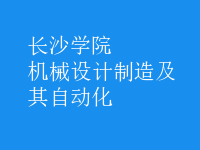 长沙学院
机械设计制造及其自动化